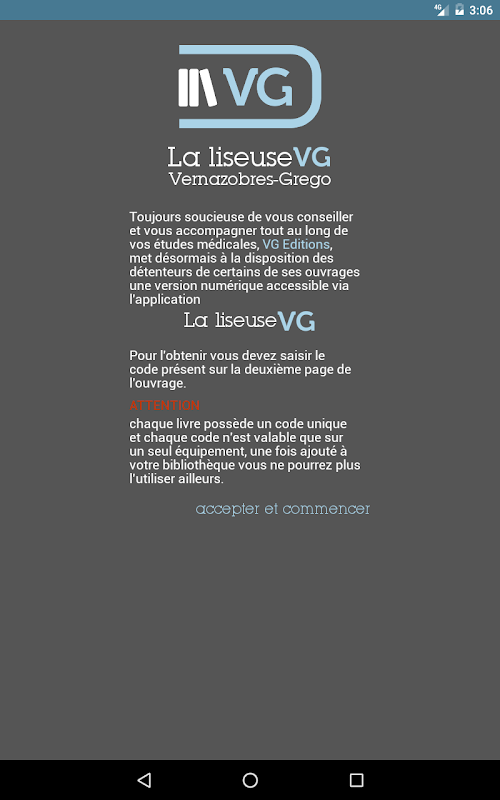 4G 3:06

VG

La liseuseVG
Vernazobres-Grego

Toujours soucieuse de vous conseiller et vous accompagner tout au long de vos études médicales, VG Editions, met désormais à la disposition des détenteurs de certains de ses ouvrages une version numérique accessible via l'application
La liseuseVG

Pour l'obtenir vous devez saisir le code présent sur la deuxième page de l'ouvrage.

ATTENTION
chaque livre possède un code unique et chaque code n'est valable que sur un seul équipement, une fois ajouté à votre bibliothèque vous ne pourrez plus l'utiliser ailleurs.

accepter et commencer